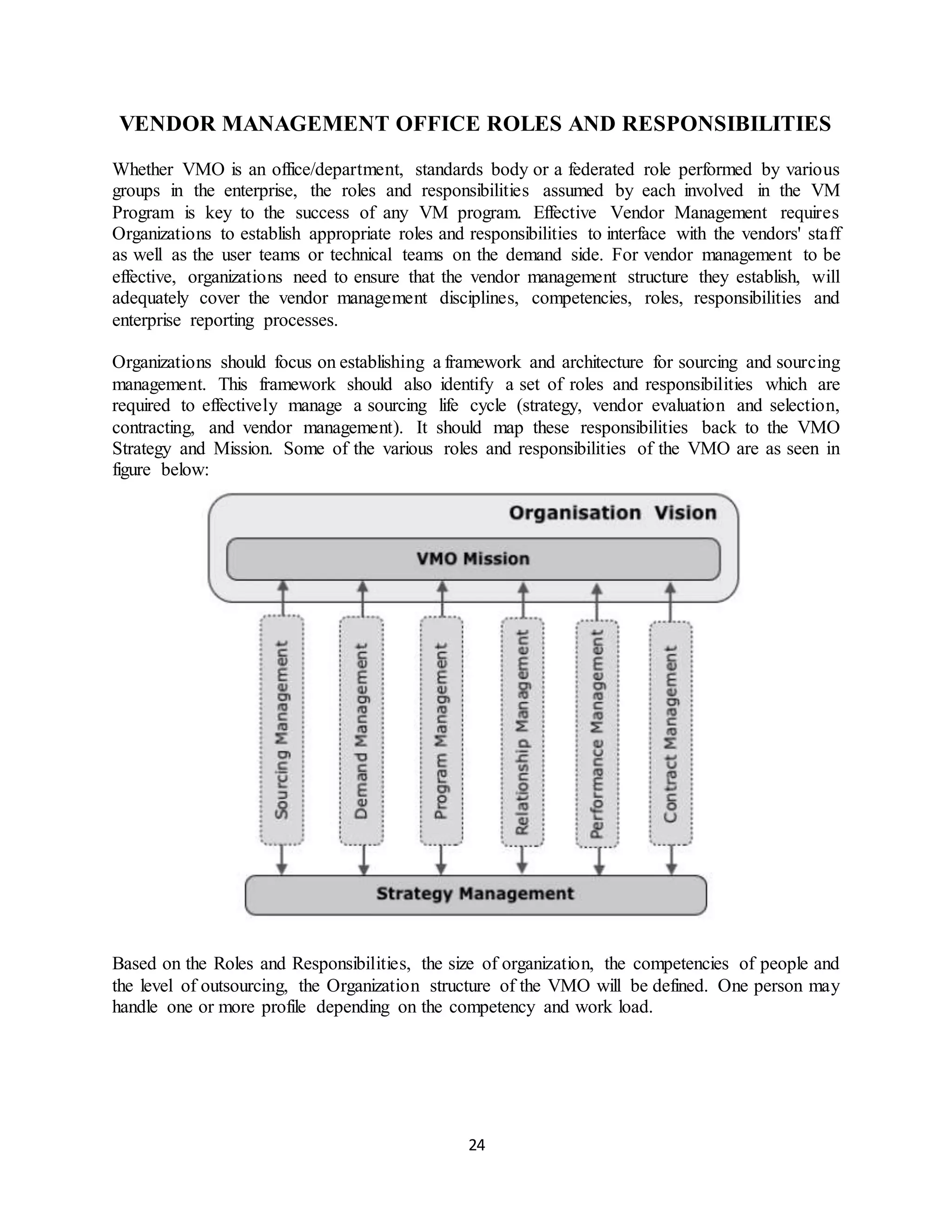 VENDOR MANAGEMENT OFFICE ROLES AND RESPONSIBILITIES

Whether VMO is an office/department, standards body or a federated role performed by various groups in the enterprise, the roles and responsibilities assumed by each involved in the VM Program is key to the success of any VM program. Effective Vendor Management requires Organizations to establish appropriate roles and responsibilities to interface with the vendors' staff as well as the user teams or technical teams on the demand side. For vendor management to be effective, organizations need to ensure that the vendor management structure they establish, will adequately cover the vendor management disciplines, competencies, roles, responsibilities and enterprise reporting processes.

Organizations should focus on establishing a framework and architecture for sourcing and sourcing management. This framework should also identify a set of roles and responsibilities which are required to effectively manage a sourcing life cycle (strategy, vendor evaluation and selection, contracting, and vendor management). It should map these responsibilities back to the VMO Strategy and Mission. Some of the various roles and responsibilities of the VMO are as seen in figure below:

Organisation Vision
VMO Mission
Sourcing Management
Demand Management
Program Management
Relationship Management
Performance Management
Contract Management
Strategy Management

Based on the Roles and Responsibilities, the size of organization, the competencies of people and the level of outsourcing, the Organization structure of the VMO will be defined. One person may handle one or more profile depending on the competency and work load.

24